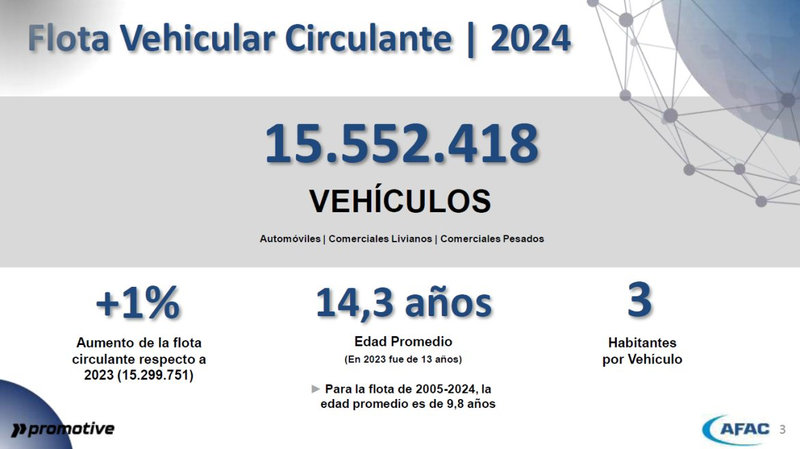 Flota Vehicular Circulante | 2024

15.552.418

VEHÍCULOS

Automóviles | Comerciales Livianos | Comerciales Pesados

+1%

Aumento de la flota circulante respecto a 2023 (15.299.751)

14,3 años

Edad Promedio

(En 2023 fue de 13 años)

► Para la flota de 2005-2024, la edad promedio es de 9,8 años

3

Habitantes por Vehículo

promotive

AFAC 3